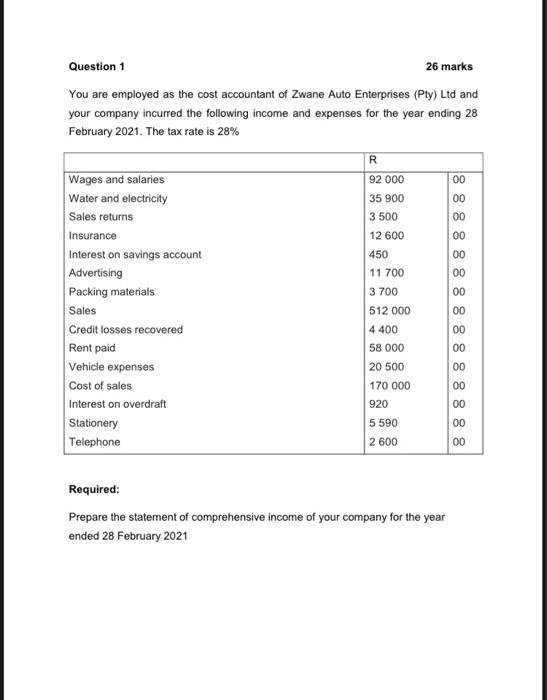 Question 1

26 marks

You are employed as the cost accountant of Zwane Auto Enterprises (Pty) Ltd and your company incurred the following income and expenses for the year ending 28 February 2021. The tax rate is 28%

| | R | |
|---|---|---|
| Wages and salaries | 92 000 | 00 |
| Water and electricity | 35 900 | 00 |
| Sales returns | 3 500 | 00 |
| Insurance | 12 600 | 00 |
| Interest on savings account | 450 | 00 |
| Advertising | 11 700 | 00 |
| Packing materials | 3 700 | 00 |
| Sales | 512 000 | 00 |
| Credit losses recovered | 4 400 | 00 |
| Rent paid | 58 000 | 00 |
| Vehicle expenses | 20 500 | 00 |
| Cost of sales | 170 000 | 00 |
| Interest on overdraft | 920 | 00 |
| Stationery | 5 590 | 00 |
| Telephone | 2 600 | 00 |

Required:

Prepare the statement of comprehensive income of your company for the year ended 28 February 2021